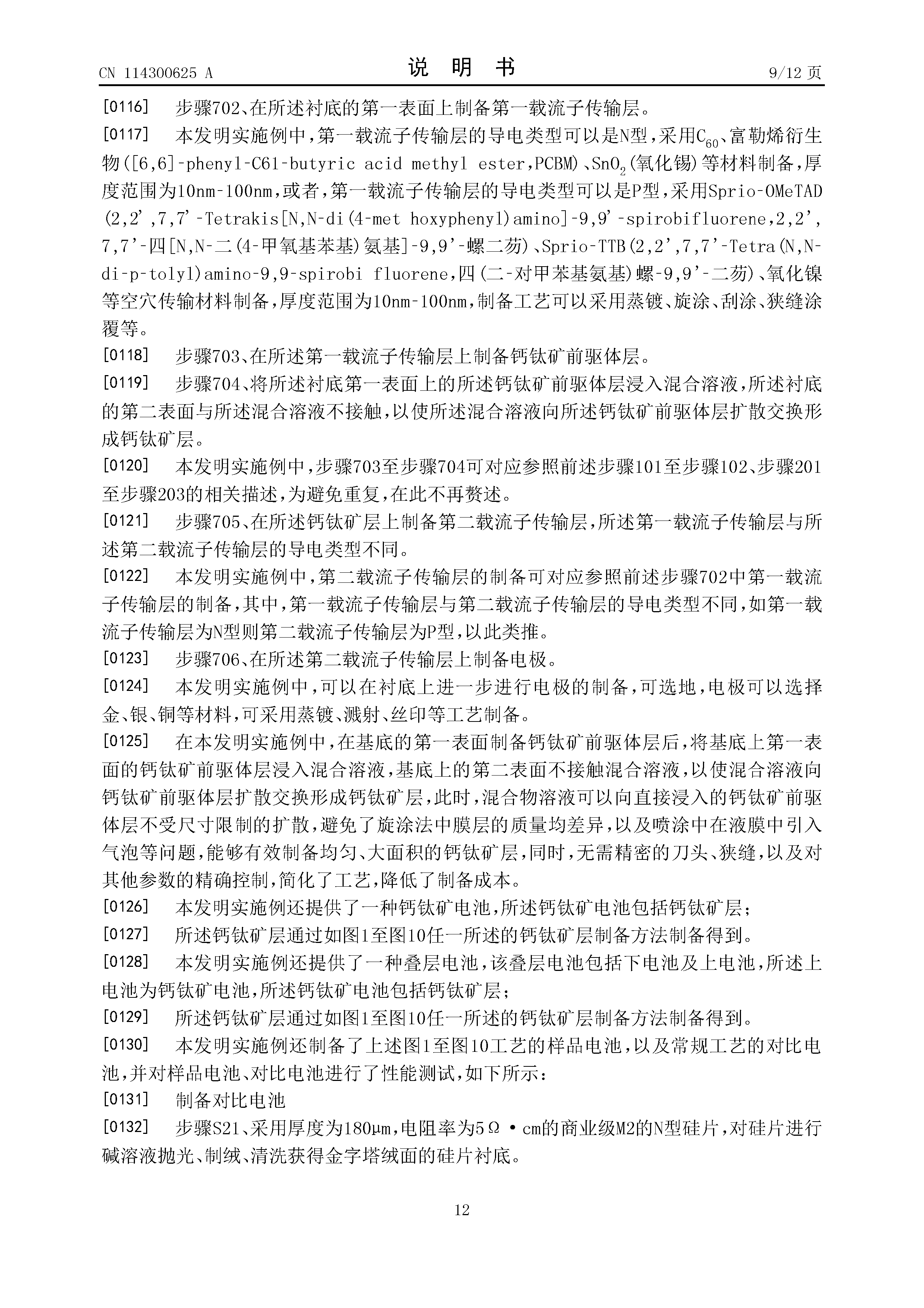 CN 114300625 A

说 明 书

9/12 页

[0116] 步骤702、在所述衬底的第一表面上制备第一载流子传输层。

[0117] 本发明实施例中，第一载流子传输层的导电类型可以是N型，采用$C_{60}$、富勒烯衍生物([6,6]-phenyl-C61-butyric acid methyl ester,PCBM)、$SnO_2$(氧化锡)等材料制备，厚度范围为10nm-100nm，或者，第一载流子传输层的导电类型可以是P型，采用Sprio-OMeTAD(2,2',7,7'-Tetrakis[N,N-di(4-met hoxyphenyl)amino]-9,9'-spirobifluorene,2,2',7,7'-四[N,N-二(4-甲氧基苯基)氨基]-9,9'-螺二芴)、Sprio-TTB(2,2',7,7'-Tetra(N,N-di-p-tolyl)amino-9,9-spirobi fluorene,四(二-对甲苯基氨基)螺-9,9'-二芴)、氧化镍等空穴传输材料制备，厚度范围为10nm-100nm，制备工艺可以采用蒸镀、旋涂、刮涂、狭缝涂覆等。

[0118] 步骤703、在所述第一载流子传输层上制备钙钛矿前驱体层。

[0119] 步骤704、将所述衬底第一表面上的所述钙钛矿前驱体层浸入混合溶液，所述衬底的第二表面与所述混合溶液不接触，以使所述混合溶液向所述钙钛矿前驱体层扩散交换形成钙钛矿层。

[0120] 本发明实施例中，步骤703至步骤704可对应参照前述步骤101至步骤102、步骤201至步骤203的相关描述，为避免重复，在此不再赘述。

[0121] 步骤705、在所述钙钛矿层上制备第二载流子传输层，所述第一载流子传输层与所述第二载流子传输层的导电类型不同。

[0122] 本发明实施例中，第二载流子传输层的制备可对应参照前述步骤702中第一载流子传输层的制备，其中，第一载流子传输层与第二载流子传输层的导电类型不同，如第一载流子传输层为N型则第二载流子传输层为P型，以此类推。

[0123] 步骤706、在所述第二载流子传输层上制备电极。

[0124] 本发明实施例中，可以在衬底上进一步进行电极的制备，可选地，电极可以选择金、银、铜等材料，可采用蒸镀、溅射、丝印等工艺制备。

[0125] 在本发明实施例中，在基底的第一表面制备钙钛矿前驱体层后，将基底上第一表面的钙钛矿前驱体层浸入混合溶液，基底上的第二表面不接触混合溶液，以使混合溶液向钙钛矿前驱体层扩散交换形成钙钛矿层，此时，混合物溶液可以向直接浸入的钙钛矿前驱体层不受尺寸限制的扩散，避免了旋涂法中膜层的质量均差异，以及喷涂中在液膜中引入气泡等问题，能够有效制备均匀、大面积的钙钛矿层，同时，无需精密的刀头、狭缝，以及对其他参数的精确控制，简化了工艺，降低了制备成本。

[0126] 本发明实施例还提供了一种钙钛矿电池，所述钙钛矿电池包括钙钛矿层；

[0127] 所述钙钛矿层通过如图1至图10任一所述的钙钛矿层制备方法制备得到。

[0128] 本发明实施例还提供了一种叠层电池，该叠层电池包括下电池及上电池，所述上电池为钙钛矿电池，所述钙钛矿电池包括钙钛矿层；

[0129] 所述钙钛矿层通过如图1至图10任一所述的钙钛矿层制备方法制备得到。

[0130] 本发明实施例还制备了上述图1至图10工艺的样品电池，以及常规工艺的对比电池，并对样品电池、对比电池进行了性能测试，如下所示：

[0131] 制备对比电池

[0132] 步骤S21、采用厚度为180μm，电阻率为5Ω·cm的商业级M2的N型硅片，对硅片进行碱溶液抛光、制绒、清洗获得金字塔绒面的硅片衬底。

12